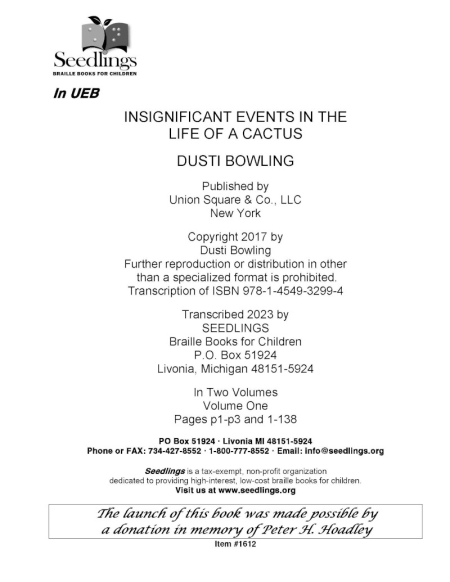 Seedlings
BRAILLE BOOKS FOR CHILDREN

In UEB

INSIGNIFICANT EVENTS IN THE LIFE OF A CACTUS

DUSTI BOWLING

Published by
Union Square & Co., LLC
New York

Copyright 2017 by
Dusti Bowling
Further reproduction or distribution in other than a specialized format is prohibited.
Transcription of ISBN 978-1-4549-3299-4

Transcribed 2023 by
SEEDLINGS
Braille Books for Children
P.O. Box 51924
Livonia, Michigan 48151-5924

In Two Volumes
Volume One
Pages p1-p3 and 1-138

PO Box 51924 · Livonia MI 48151-5924
Phone or FAX: 734-427-8552 · 1-800-777-8552 · Email: info@seedlings.org

Seedlings is a tax-exempt, non-profit organization dedicated to providing high-interest, low-cost braille books for children.
Visit us at www.seedlings.org

The launch of this book was made possible by a donation in memory of Peter H. Hoadley

Item #1612